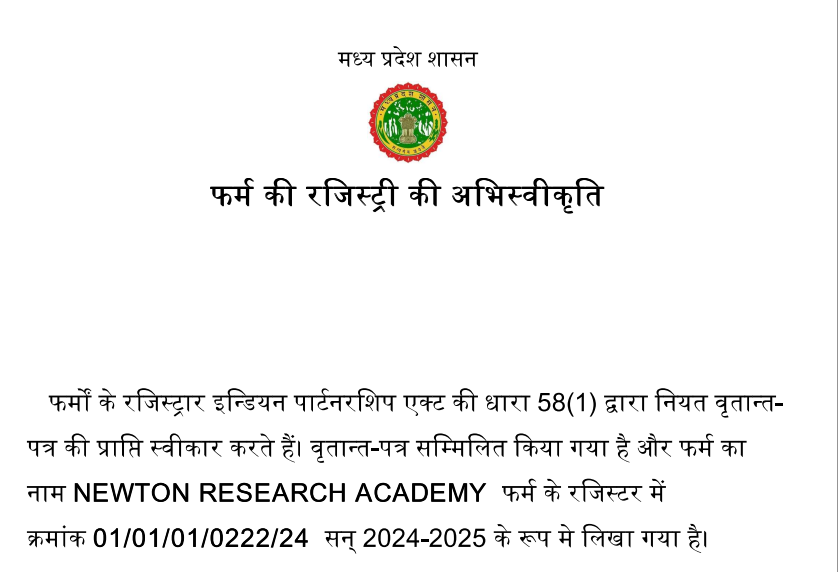 मध्य प्रदेश शासन

फर्म की रजिस्ट्री की अभिस्वीकृति

फर्मों के रजिस्ट्रार इन्डियन पार्टनरशिप एक्ट की धारा 58(1) द्वारा नियत वृतान्त-पत्र की प्राप्ति स्वीकार करते हैं। वृतान्त-पत्र सम्मिलित किया गया है और फर्म का नाम NEWTON RESEARCH ACADEMY फर्म के रजिस्टर में क्रमांक 01/01/01/0222/24 सन् 2024-2025 के रूप मे लिखा गया है।